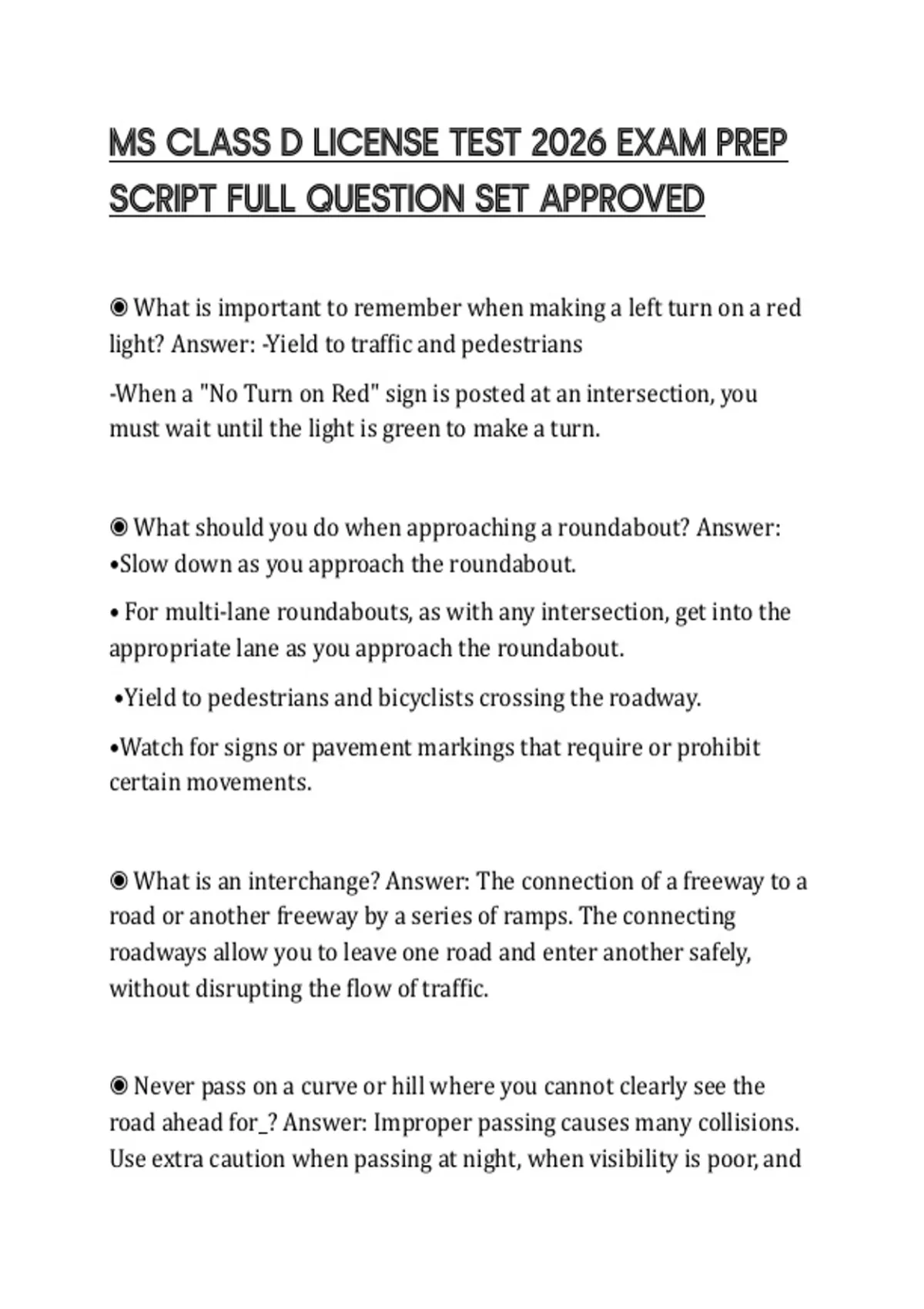 MS CLASS D LICENSE TEST 2026 EXAM PREP SCRIPT FULL QUESTION SET APPROVED

◉ What is important to remember when making a left turn on a red light? Answer: -Yield to traffic and pedestrians

-When a "No Turn on Red" sign is posted at an intersection, you must wait until the light is green to make a turn.

◉ What should you do when approaching a roundabout? Answer: •Slow down as you approach the roundabout.

• For multi-lane roundabouts, as with any intersection, get into the appropriate lane as you approach the roundabout.

•Yield to pedestrians and bicyclists crossing the roadway.

•Watch for signs or pavement markings that require or prohibit certain movements.

◉ What is an interchange? Answer: The connection of a freeway to a road or another freeway by a series of ramps. The connecting roadways allow you to leave one road and enter another safely, without disrupting the flow of traffic.

◉ Never pass on a curve or hill where you cannot clearly see the road ahead for_? Answer: Improper passing causes many collisions. Use extra caution when passing at night, when visibility is poor, and